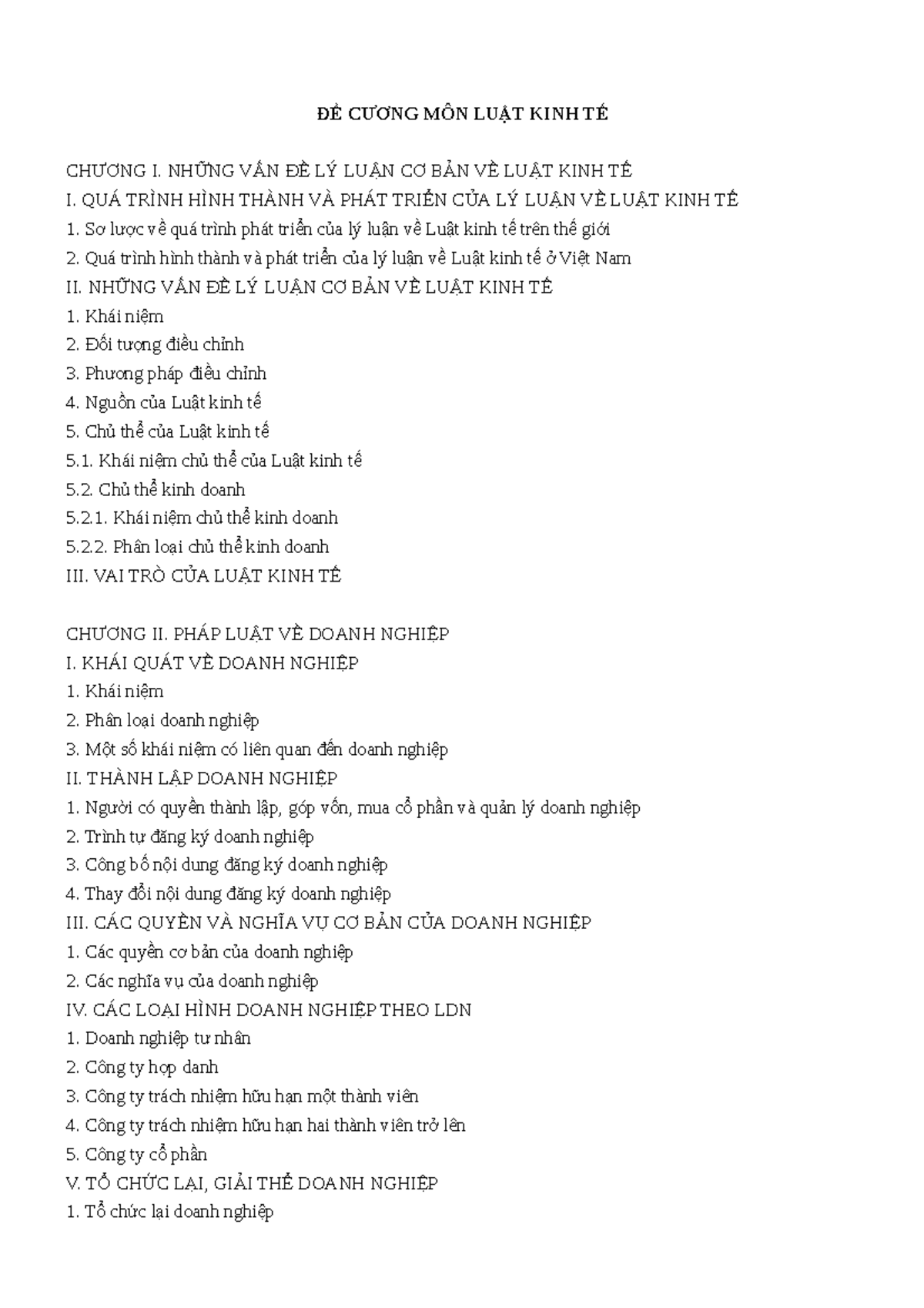 ĐỀ CƯƠNG MÔN LUẬT KINH TẾ

CHƯƠNG I. NHỮNG VẤN ĐỀ LÝ LUẬN CƠ BẢN VỀ LUẬT KINH TẾ
I. QUÁ TRÌNH HÌNH THÀNH VÀ PHÁT TRIỂN CỦA LÝ LUẬN VỀ LUẬT KINH TẾ
1. Sơ lược về quá trình phát triển của lý luận về Luật kinh tế trên thế giới
2. Quá trình hình thành và phát triển của lý luận về Luật kinh tế ở Việt Nam
II. NHỮNG VẤN ĐỀ LÝ LUẬN CƠ BẢN VỀ LUẬT KINH TẾ
1. Khái niệm
2. Đối tượng điều chỉnh
3. Phương pháp điều chỉnh
4. Nguồn của Luật kinh tế
5. Chủ thể của Luật kinh tế
5.1. Khái niệm chủ thể của Luật kinh tế
5.2. Chủ thể kinh doanh
5.2.1. Khái niệm chủ thể kinh doanh
5.2.2. Phân loại chủ thể kinh doanh
III. VAI TRÒ CỦA LUẬT KINH TẾ

CHƯƠNG II. PHÁP LUẬT VỀ DOANH NGHIỆP
I. KHÁI QUÁT VỀ DOANH NGHIỆP
1. Khái niệm
2. Phân loại doanh nghiệp
3. Một số khái niệm có liên quan đến doanh nghiệp
II. THÀNH LẬP DOANH NGHIỆP
1. Người có quyền thành lập, góp vốn, mua cổ phần và quản lý doanh nghiệp
2. Trình tự đăng ký doanh nghiệp
3. Công bố nội dung đăng ký doanh nghiệp
4. Thay đổi nội dung đăng ký doanh nghiệp
III. CÁC QUYỀN VÀ NGHĨA VỤ CƠ BẢN CỦA DOANH NGHIỆP
1. Các quyền cơ bản của doanh nghiệp
2. Các nghĩa vụ của doanh nghiệp
IV. CÁC LOẠI HÌNH DOANH NGHIỆP THEO LDN
1. Doanh nghiệp tư nhân
2. Công ty hợp danh
3. Công ty trách nhiệm hữu hạn một thành viên
4. Công ty trách nhiệm hữu hạn hai thành viên trở lên
5. Công ty cổ phần
V. TỔ CHỨC LẠI, GIẢI THỂ DOANH NGHIỆP
1. Tổ chức lại doanh nghiệp